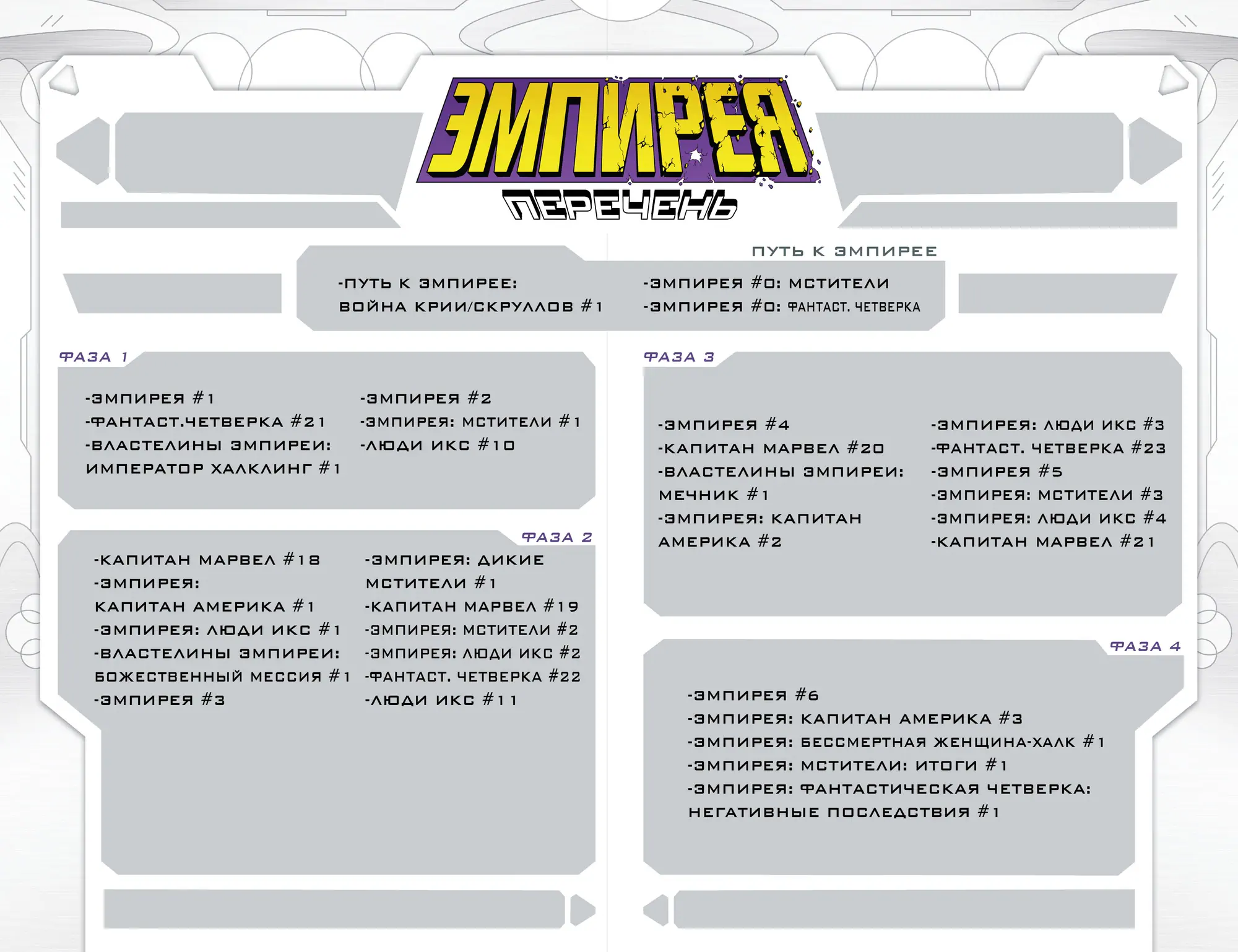 ЭМПИРЕЯ
ПЕРЕЧЕНЬ

ПУТЬ К ЭМПИРЕЕ

-ПУТЬ К ЭМПИРЕЕ:
ВОЙНА КРИИ/СКРУЛЛОВ #1

-ЭМПИРЕЯ #0: МСТИТЕЛИ
-ЭМПИРЕЯ #0: ФАНТАСТ. ЧЕТВЕРКА

ФАЗА 1

-ЭМПИРЕЯ #1
-ФАНТАСТ.ЧЕТВЕРКА #21
-ВЛАСТЕЛИНЫ ЭМПИРЕИ:
ИМПЕРАТОР ХАЛКЛИНГ #1

-ЭМПИРЕЯ #2
-ЭМПИРЕЯ: МСТИТЕЛИ #1
-ЛЮДИ ИКС #10

ФАЗА 2

-КАПИТАН МАРВЕЛ #18
-ЭМПИРЕЯ:
КАПИТАН АМЕРИКА #1
-ЭМПИРЕЯ: ЛЮДИ ИКС #1
-ВЛАСТЕЛИНЫ ЭМПИРЕИ:
БОЖЕСТВЕННЫЙ МЕССИЯ #1
-ЭМПИРЕЯ #3

-ЭМПИРЕЯ: ДИКИЕ
МСТИТЕЛИ #1
-КАПИТАН МАРВЕЛ #19
-ЭМПИРЕЯ: МСТИТЕЛИ #2
-ЭМПИРЕЯ: ЛЮДИ ИКС #2
-ФАНТАСТ. ЧЕТВЕРКА #22
-ЛЮДИ ИКС #11

ФАЗА 3

-ЭМПИРЕЯ #4
-КАПИТАН МАРВЕЛ #20
-ВЛАСТЕЛИНЫ ЭМПИРЕИ:
МЕЧНИК #1
-ЭМПИРЕЯ: КАПИТАН
АМЕРИКА #2

-ЭМПИРЕЯ: ЛЮДИ ИКС #3
-ФАНТАСТ. ЧЕТВЕРКА #23
-ЭМПИРЕЯ #5
-ЭМПИРЕЯ: МСТИТЕЛИ #3
-ЭМПИРЕЯ: ЛЮДИ ИКС #4
-КАПИТАН МАРВЕЛ #21

ФАЗА 4

-ЭМПИРЕЯ #6
-ЭМПИРЕЯ: КАПИТАН АМЕРИКА #3
-ЭМПИРЕЯ: БЕССМЕРТНАЯ ЖЕНЩИНА-ХАЛК #1
-ЭМПИРЕЯ: МСТИТЕЛИ: ИТОГИ #1
-ЭМПИРЕЯ: ФАНТАСТИЧЕСКАЯ ЧЕТВЕРКА:
НЕГАТИВНЫЕ ПОСЛЕДСТВИЯ #1